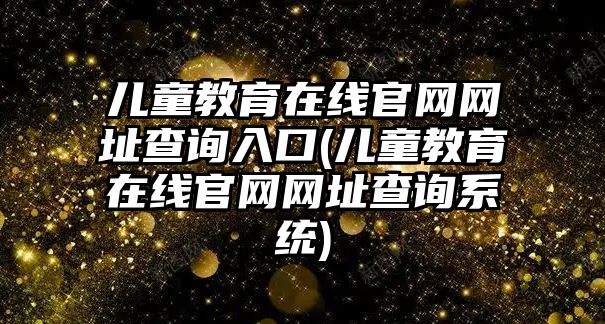 儿童教育在线官网网址查询入口(儿童教育在线官网网址查询系统)